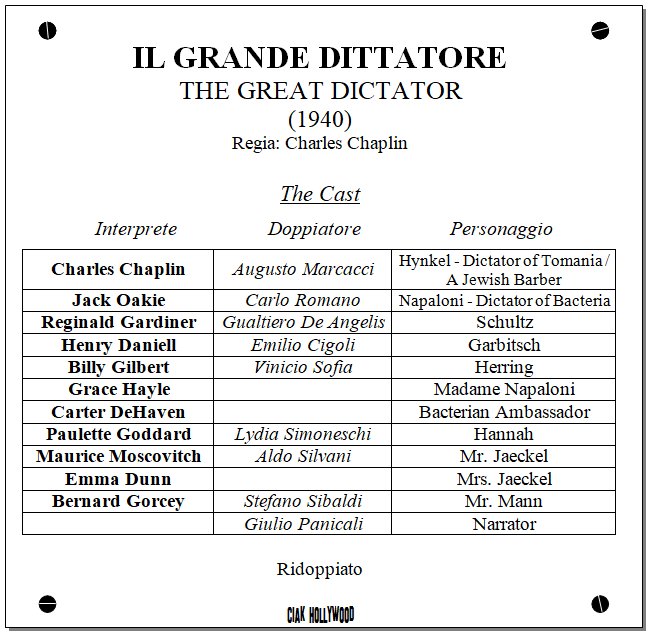 IL GRANDE DITTATORE
THE GREAT DICTATOR
(1940)
Regia: Charles Chaplin

The Cast

| Interprete | Doppiatore | Personaggio |
|---|---|---|
| Charles Chaplin | Augusto Marcacci | Hynkel - Dictator of Tomania / A Jewish Barber |
| Jack Oakie | Carlo Romano | Napaloni - Dictator of Bacteria |
| Reginald Gardiner | Gualtiero De Angelis | Schultz |
| Henry Daniell | Emilio Cigoli | Garbitsch |
| Billy Gilbert | Vinicio Sofia | Herring |
| Grace Hayle | | Madame Napaloni |
| Carter DeHaven | | Bacterian Ambassador |
| Paulette Goddard | Lydia Simoneschi | Hannah |
| Maurice Moscovitch | Aldo Silvani | Mr. Jaeckel |
| Emma Dunn | | Mrs. Jaeckel |
| Bernard Gorcey | Stefano Sibaldi | Mr. Mann |
| | Giulio Panicali | Narrator |

Ridoppiato

CIAK HOLLYWOOD